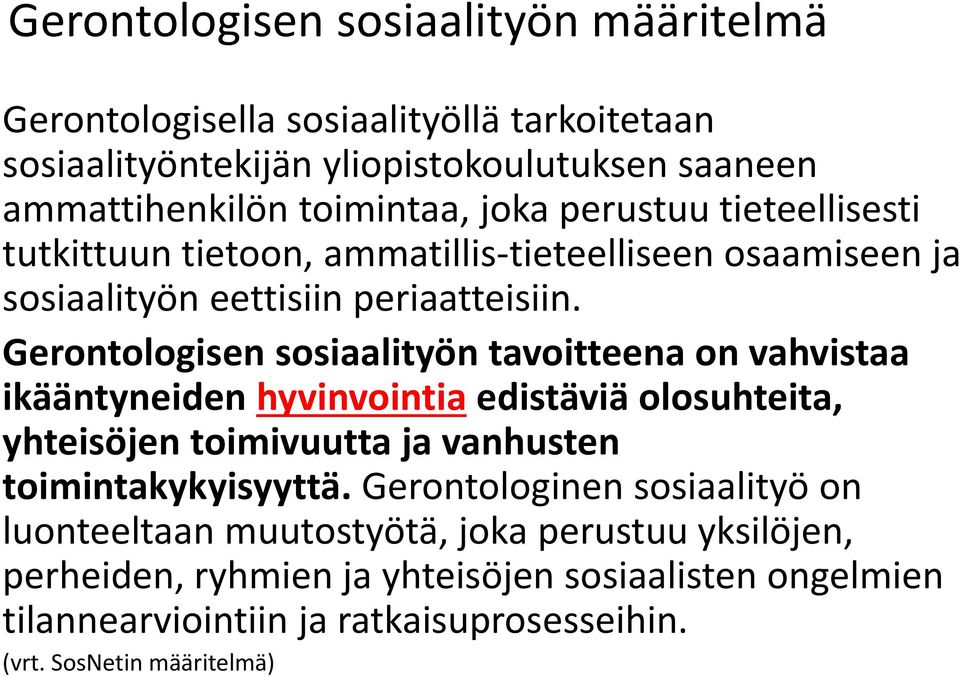 Gerontologisen sosiaalityön määritelmä

Gerontologisella sosiaalityöllä tarkoitetaan sosiaalityöntekijän yliopistokoulutuksen saaneen ammattihenkilön toimintaa, joka perustuu tieteellisesti tutkittuun tietoon, ammatillis-tieteelliseen osaamiseen ja sosiaalityön eettisiin periaatteisiin.

Gerontologisen sosiaalityön tavoitteena on vahvistaa ikääntyneiden hyvinvointia edistäviä olosuhteita, yhteisöjen toimivuutta ja vanhusten toimintakykyisyyttä. Gerontologinen sosiaalityö on luonteeltaan muutostyötä, joka perustuu yksilöjen, perheiden, ryhmien ja yhteisöjen sosiaalisten ongelmien tilannearviointiin ja ratkaisuprosesseihin.

(vrt. SosNetin määritelmä)